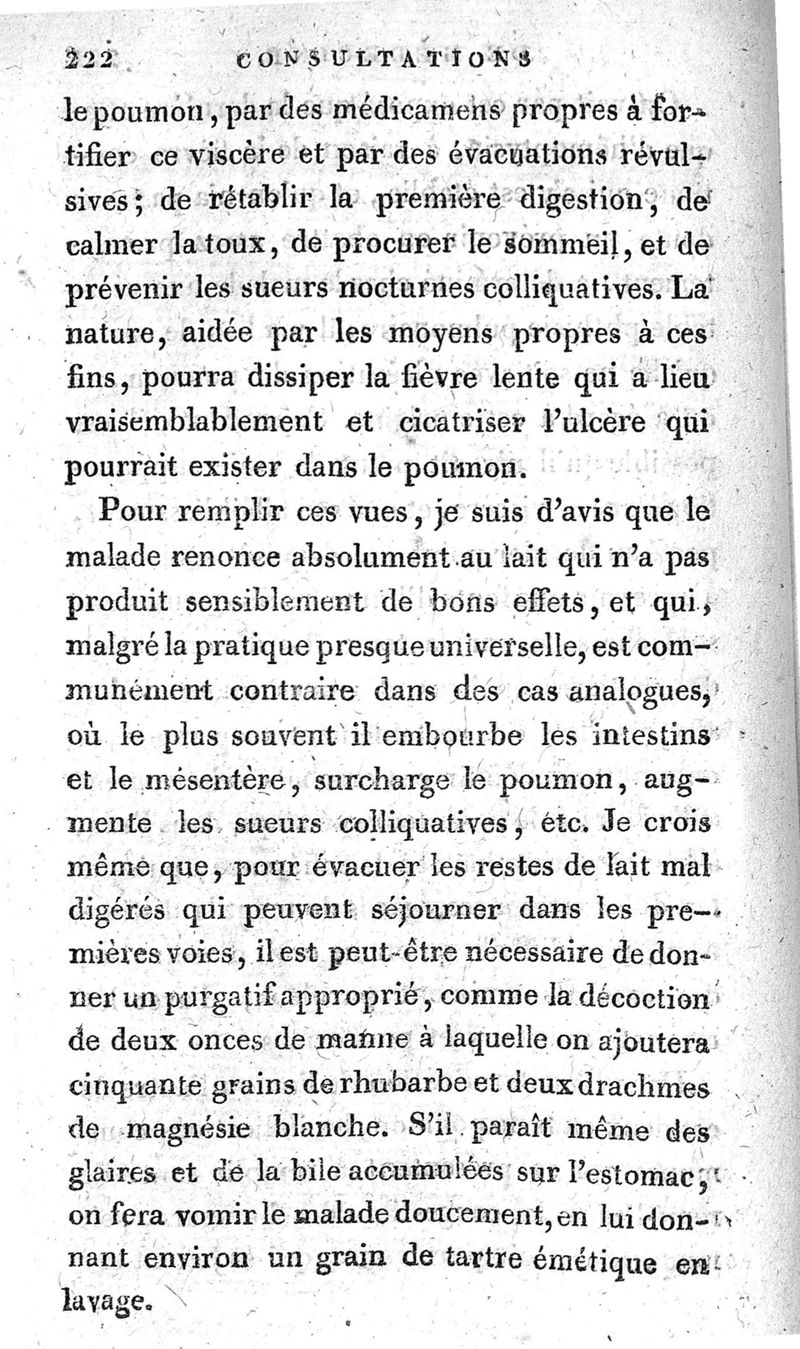 222 CONSULTATIONS

le poumon, par des médicamens propres à fortifier ce viscère et par des évacuations révulsives; de rétablir la première digestion, de calmer la toux, de procurer le sommeil, et de prévenir les sueurs nocturnes colliquatives. La nature, aidée par les moyens propres à ces fins, pourra dissiper la fièvre lente qui a lieu vraisemblablement et cicatriser l'ulcère qui pourrait exister dans le poumon.

Pour remplir ces vues, je suis d'avis que le malade renonce absolument au lait qui n'a pas produit sensiblement de bons effets, et qui, malgré la pratique presque universelle, est communément contraire dans des cas analogues, où le plus souvent il embourbe les intestins et le mésentère, surcharge le poumon, augmente les sueurs colliquatives, etc. Je crois même que, pour évacuer les restes de lait mal digérés qui peuvent séjourner dans les premières voies, il est peut-être nécessaire de donner un purgatif approprié, comme la décoction de deux onces de manne à laquelle on ajoutera cinquante grains de rhubarbe et deux drachmes de magnésie blanche. S'il paraît même des glaires et de la bile accumulées sur l'estomac, on fera vomir le malade doucement, en lui donnant environ un grain de tartre émétique en lavage.